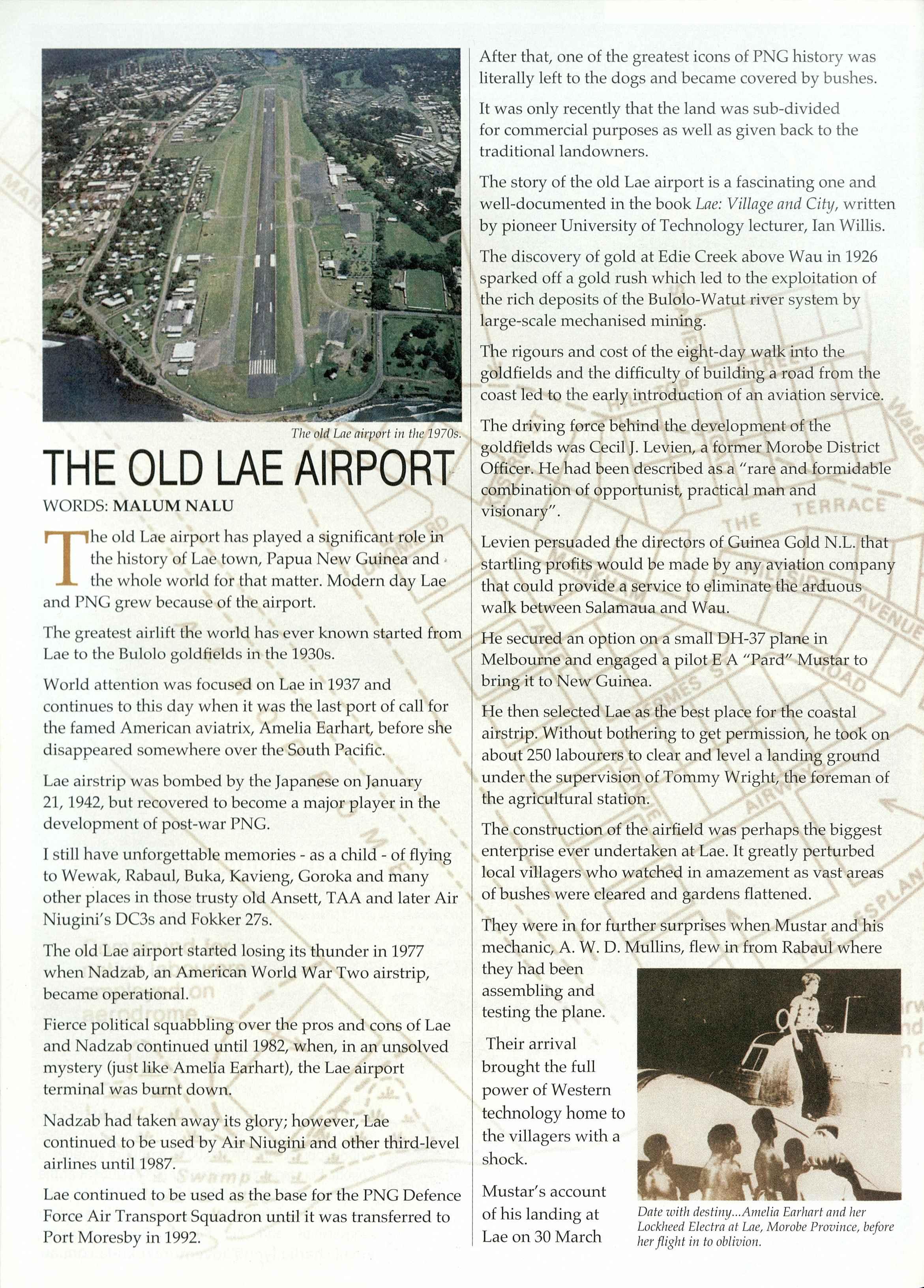 The old Lae airport in the 1970s.

THE OLD LAE AIRPORT

WORDS: MALUM NALU

The old Lae airport has played a significant role in the history of Lae town, Papua New Guinea and the whole world for that matter. Modern day Lae and PNG grew because of the airport.

The greatest airlift the world has ever known started from Lae to the Bulolo goldfields in the 1930s.

World attention was focused on Lae in 1937 and continues to this day when it was the last port of call for the famed American aviatrix, Amelia Earhart, before she disappeared somewhere over the South Pacific.

Lae airstrip was bombed by the Japanese on January 21, 1942, but recovered to become a major player in the development of post-war PNG.

I still have unforgettable memories - as a child - of flying to Wewak, Rabaul, Buka, Kavieng, Goroka and many other places in those trusty old Ansett, TAA and later Air Niugini's DC3s and Fokker 27s.

The old Lae airport started losing its thunder in 1977 when Nadzab, an American World War Two airstrip, became operational.

Fierce political squabbling over the pros and cons of Lae and Nadzab continued until 1982, when, in an unsolved mystery (just like Amelia Earhart), the Lae airport terminal was burnt down.

Nadzab had taken away its glory; however, Lae continued to be used by Air Niugini and other third-level airlines until 1987.

Lae continued to be used as the base for the PNG Defence Force Air Transport Squadron until it was transferred to Port Moresby in 1992.

After that, one of the greatest icons of PNG history was literally left to the dogs and became covered by bushes.

It was only recently that the land was sub-divided for commercial purposes as well as given back to the traditional landowners.

The story of the old Lae airport is a fascinating one and well-documented in the book Lae: Village and City, written by pioneer University of Technology lecturer, Ian Willis.

The discovery of gold at Edie Creek above Wau in 1926 sparked off a gold rush which led to the exploitation of the rich deposits of the Bulolo-Watut river system by large-scale mechanised mining.

The rigours and cost of the eight-day walk into the goldfields and the difficulty of building a road from the coast led to the early introduction of an aviation service.

The driving force behind the development of the goldfields was Cecil J. Levien, a former Morobe District Officer. He had been described as a "rare and formidable combination of opportunist, practical man and visionary".

Levien persuaded the directors of Guinea Gold N.L. that startling profits would be made by any aviation company that could provide a service to eliminate the arduous walk between Salamaua and Wau.

He secured an option on a small DH-37 plane in Melbourne and engaged a pilot E A "Pard" Mustar to bring it to New Guinea.

He then selected Lae as the best place for the coastal airstrip. Without bothering to get permission, he took on about 250 labourers to clear and level a landing ground under the supervision of Tommy Wright, the foreman of the agricultural station.

The construction of the airfield was perhaps the biggest enterprise ever undertaken at Lae. It greatly perturbed local villagers who watched in amazement as vast areas of bushes were cleared and gardens flattened.

They were in for further surprises when Mustar and his mechanic, A. W. D. Mullins, flew in from Rabaul where they had been assembling and testing the plane.

Their arrival brought the full power of Western technology home to the villagers with a shock.

Mustar's account of his landing at Lae on 30 March

Date with destiny...Amelia Earhart and her Lockheed Electra at Lae, Morobe Province, before her flight in to oblivion.